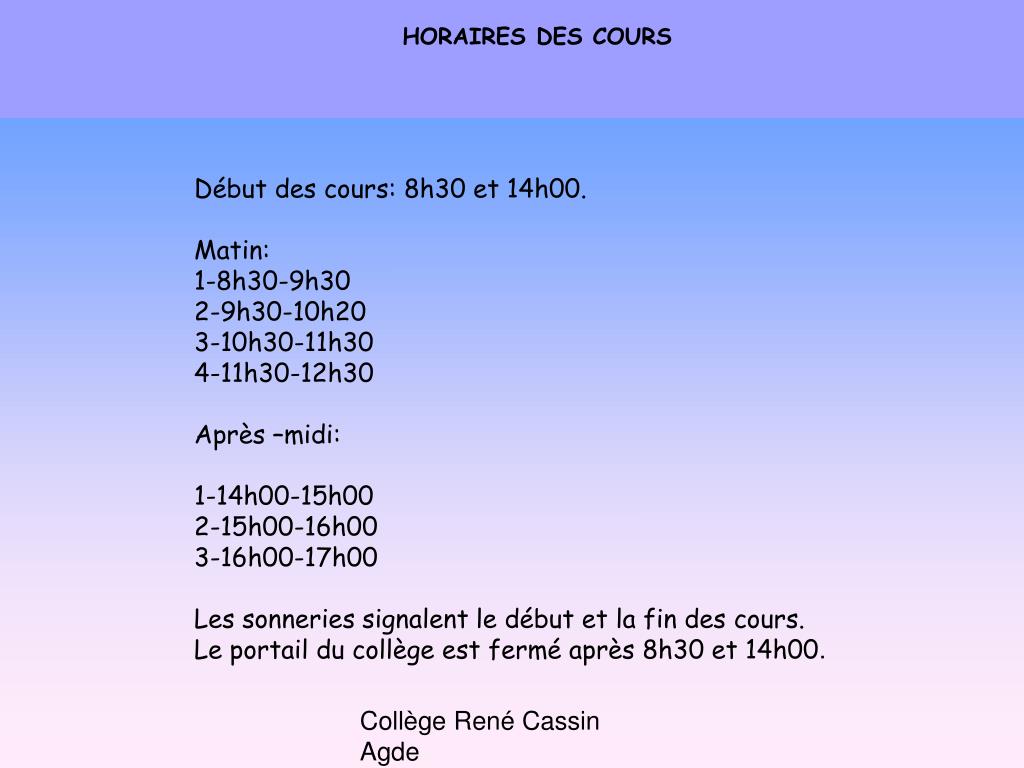 HORAIRES DES COURS

Début des cours: 8h30 et 14h00.

Matin:
1-8h30-9h30
2-9h30-10h20
3-10h30-11h30
4-11h30-12h30

Après –midi:

1-14h00-15h00
2-15h00-16h00
3-16h00-17h00

Les sonneries signalent le début et la fin des cours.
Le portail du collège est fermé après 8h30 et 14h00.

Collège René Cassin
Agde